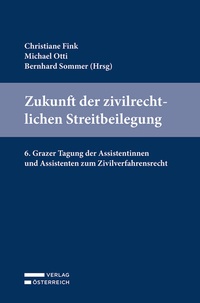 Christiane Fink
Michael Otti
Bernhard Sommer (Hrsg)

Zukunft der zivilrechtlichen Streitbeilegung

6. Grazer Tagung der Assistentinnen und Assistenten zum Zivilverfahrensrecht

VERLAG
ÖSTERREICH